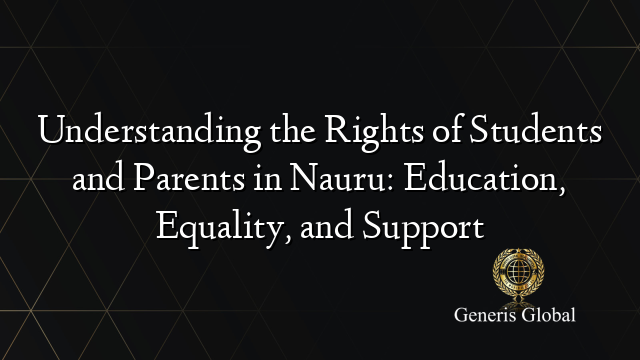 Understanding the Rights of Students and Parents in Nauru: Education, Equality, and Support

Generis Global